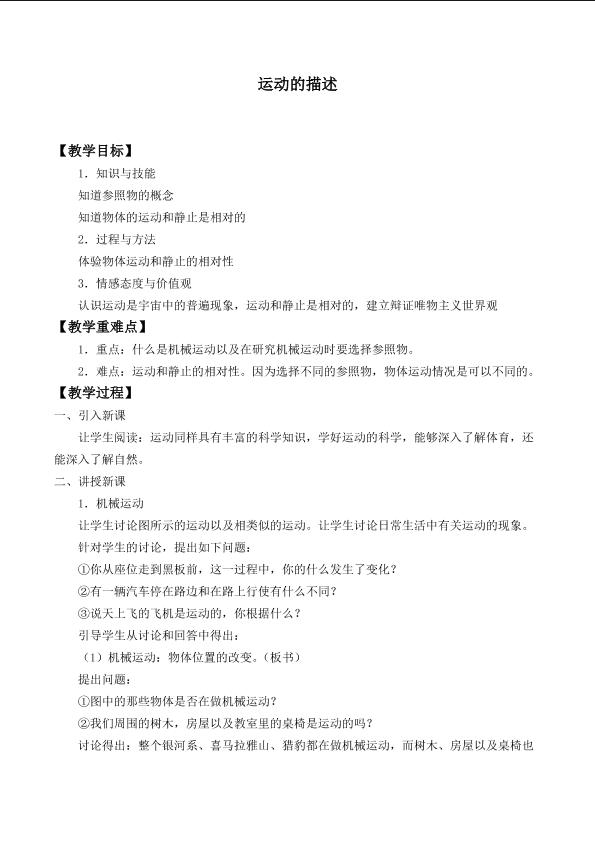 运动的描述

【教学目标】

1．知识与技能

知道参照物的概念

知道物体的运动和静止是相对的

2．过程与方法

体验物体运动和静止的相对性

3．情感态度与价值观

认识运动是宇宙中的普遍现象，运动和静止是相对的，建立辩证唯物主义世界观

【教学重难点】

1．重点：什么是机械运动以及在研究机械运动时要选择参照物。

2．难点：运动和静止的相对性。因为选择不同的参照物，物体运动情况是可以不同的。

【教学过程】

一、引入新课

让学生阅读：运动同样具有丰富的科学知识，学好运动的科学，能够深入了解体育，还能深入了解自然。

二、讲授新课

1．机械运动

让学生讨论图所示的运动以及相类似的运动。让学生讨论日常生活中有关运动的现象。

针对学生的讨论，提出如下问题：

①你从座位走到黑板前，这一过程中，你的什么发生了变化？

②有一辆汽车停在路边和在路上行使有什么不同？

③说天上飞的飞机是运动的，你根据什么？

引导学生从讨论和回答中得出：

（1）机械运动：物体位置的改变。（板书）

提出问题：

①图中的那些物体是否在做机械运动？

②我们周围的树木，房屋以及教室里的桌椅是运动的吗？

讨论得出：整个银河系、喜马拉雅山、猎豹都在做机械运动，而树木、房屋以及桌椅也